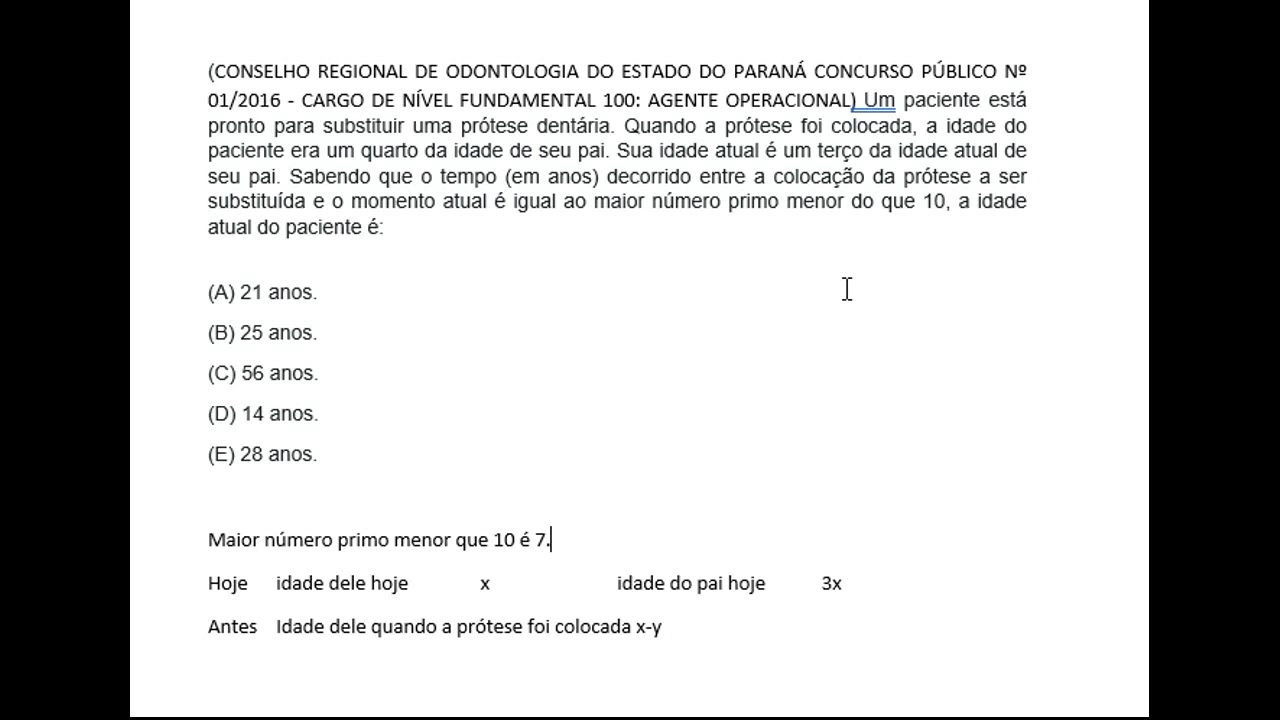 (CONSELHO REGIONAL DE ODONTOLOGIA DO ESTADO DO PARANÁ CONCURSO PÚBLICO Nº 01/2016 - CARGO DE NÍVEL FUNDAMENTAL 100: AGENTE OPERACIONAL) Um paciente está pronto para substituir uma prótese dentária. Quando a prótese foi colocada, a idade do paciente era um quarto da idade de seu pai. Sua idade atual é um terço da idade atual de seu pai. Sabendo que o tempo (em anos) decorrido entre a colocação da prótese a ser substituída e o momento atual é igual ao maior número primo menor do que 10, a idade atual do paciente é:

(A) 21 anos.

(B) 25 anos.

(C) 56 anos.

(D) 14 anos.

(E) 28 anos.

Maior número primo menor que 10 é 7.

Hoje idade dele hoje x idade do pai hoje 3x

Antes Idade dele quando a prótese foi colocada x-y